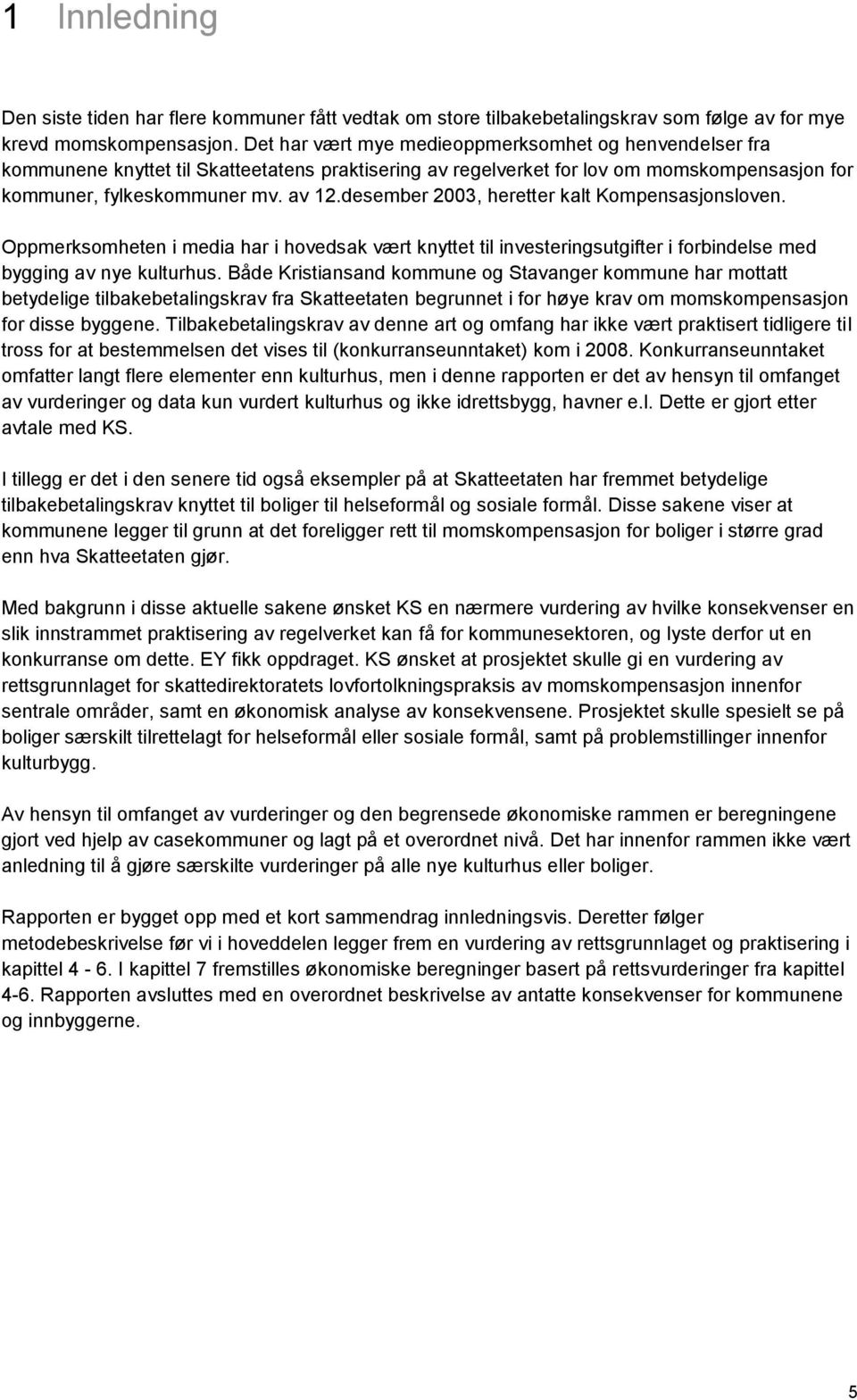 1 Innledning

Den siste tiden har flere kommuner fått vedtak om store tilbakebetalingskrav som følge av for mye krevd momskompensasjon. Det har vært mye medieoppmerksomhet og henvendelser fra kommunene knyttet til Skatteetatens praktisering av regelverket for lov om momskompensasjon for kommuner, fylkeskommuner mv. av 12.desember 2003, heretter kalt Kompensasjonsloven.

Oppmerksomheten i media har i hovedsak vært knyttet til investeringsutgifter i forbindelse med bygging av nye kulturhus. Både Kristiansand kommune og Stavanger kommune har mottatt betydelige tilbakebetalingskrav fra Skatteetaten begrunnet i for høye krav om momskompensasjon for disse byggene. Tilbakebetalingskrav av denne art og omfang har ikke vært praktisert tidligere til tross for at bestemmelsen det vises til (konkurranseunntaket) kom i 2008. Konkurranseunntaket omfatter langt flere elementer enn kulturhus, men i denne rapporten er det av hensyn til omfanget av vurderinger og data kun vurdert kulturhus og ikke idrettsbygg, havner e.l. Dette er gjort etter avtale med KS.

I tillegg er det i den senere tid også eksempler på at Skatteetaten har fremmet betydelige tilbakebetalingskrav knyttet til boliger til helseformål og sosiale formål. Disse sakene viser at kommunene legger til grunn at det foreligger rett til momskompensasjon for boliger i større grad enn hva Skatteetaten gjør.

Med bakgrunn i disse aktuelle sakene ønsket KS en nærmere vurdering av hvilke konsekvenser en slik innstrammet praktisering av regelverket kan få for kommunesektoren, og lyste derfor ut en konkurranse om dette. EY fikk oppdraget. KS ønsket at prosjektet skulle gi en vurdering av rettsgrunnlaget for skattedirektoratets lovfortolkningspraksis av momskompensasjon innenfor sentrale områder, samt en økonomisk analyse av konsekvensene. Prosjektet skulle spesielt se på boliger særskilt tilrettelagt for helseformål eller sosiale formål, samt på problemstillinger innenfor kulturbygg.

Av hensyn til omfanget av vurderinger og den begrensede økonomiske rammen er beregningene gjort ved hjelp av casekommuner og lagt på et overordnet nivå. Det har innenfor rammen ikke vært anledning til å gjøre særskilte vurderinger på alle nye kulturhus eller boliger.

Rapporten er bygget opp med et kort sammendrag innledningsvis. Deretter følger metodebeskrivelse før vi i hoveddelen legger frem en vurdering av rettsgrunnlaget og praktisering i kapittel 4 - 6. I kapittel 7 fremstilles økonomiske beregninger basert på rettsvurderinger fra kapittel 4-6. Rapporten avsluttes med en overordnet beskrivelse av antatte konsekvenser for kommunene og innbyggerne.

5